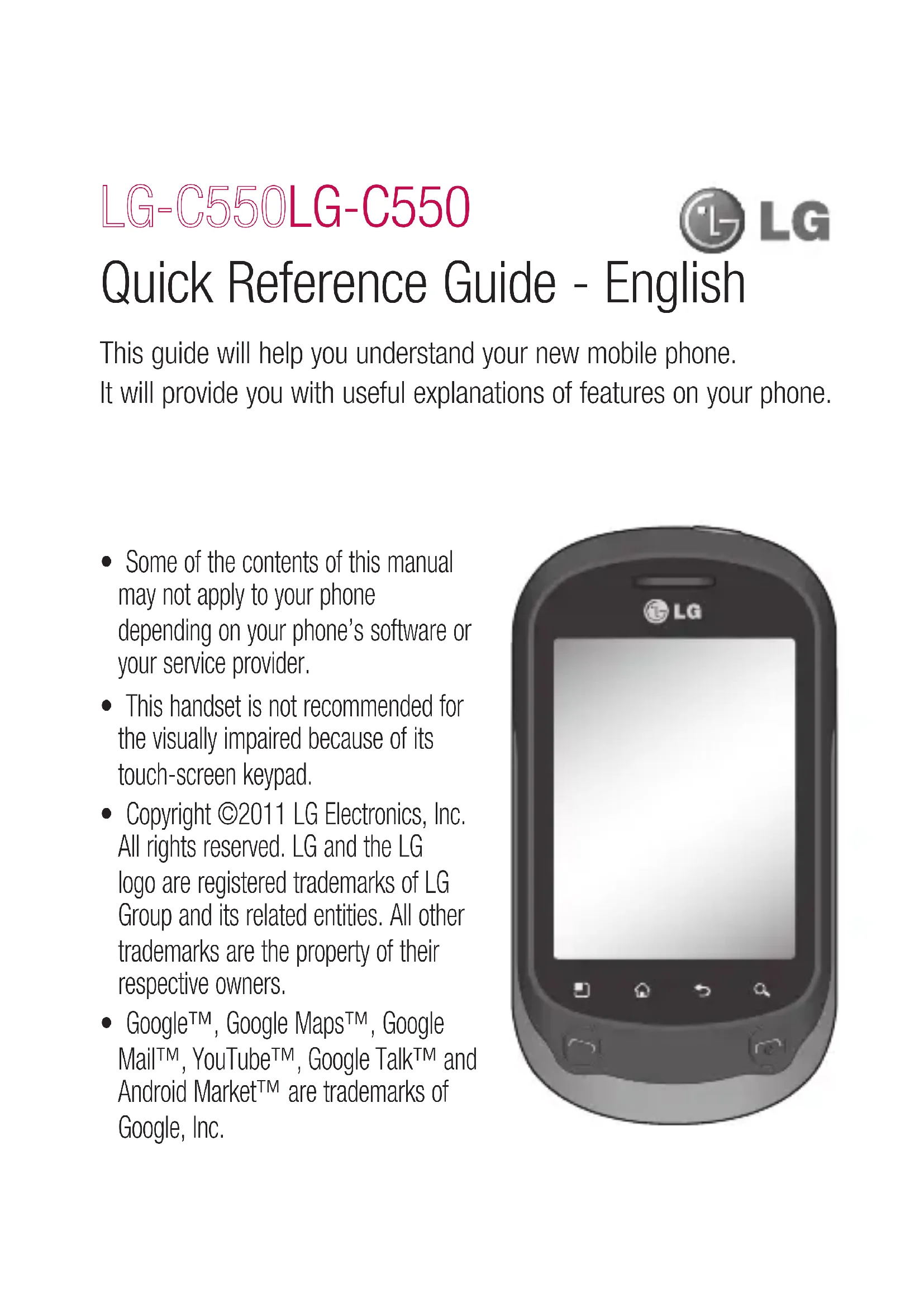 LG-C550LG-C550

LG

Quick Reference Guide - English

This guide will help you understand your new mobile phone.
It will provide you with useful explanations of features on your phone.

• Some of the contents of this manual may not apply to your phone depending on your phone's software or your service provider.

• This handset is not recommended for the visually impaired because of its touch-screen keypad.

• Copyright ©2011 LG Electronics, Inc. All rights reserved. LG and the LG logo are registered trademarks of LG Group and its related entities. All other trademarks are the property of their respective owners.

• Google™, Google Maps™, Google Mail™, YouTube™, Google Talk™ and Android Market™ are trademarks of Google, Inc.

LG